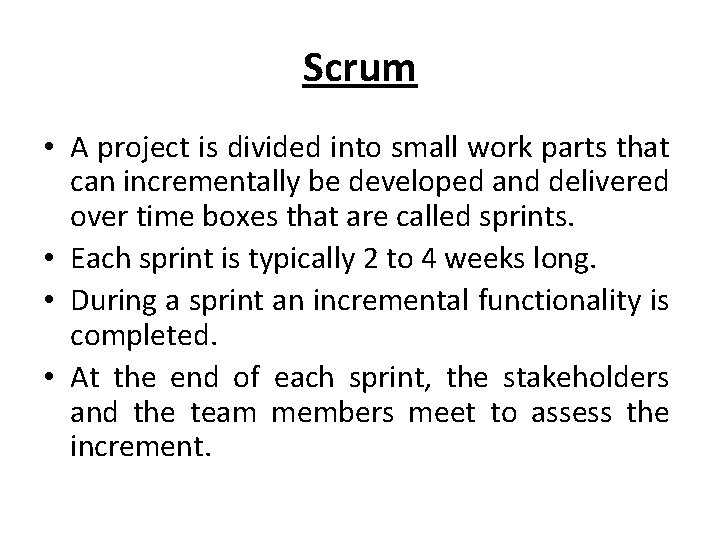 Scrum

• A project is divided into small work parts that can incrementally be developed and delivered over time boxes that are called sprints.
• Each sprint is typically 2 to 4 weeks long.
• During a sprint an incremental functionality is completed.
• At the end of each sprint, the stakeholders and the team members meet to assess the increment.